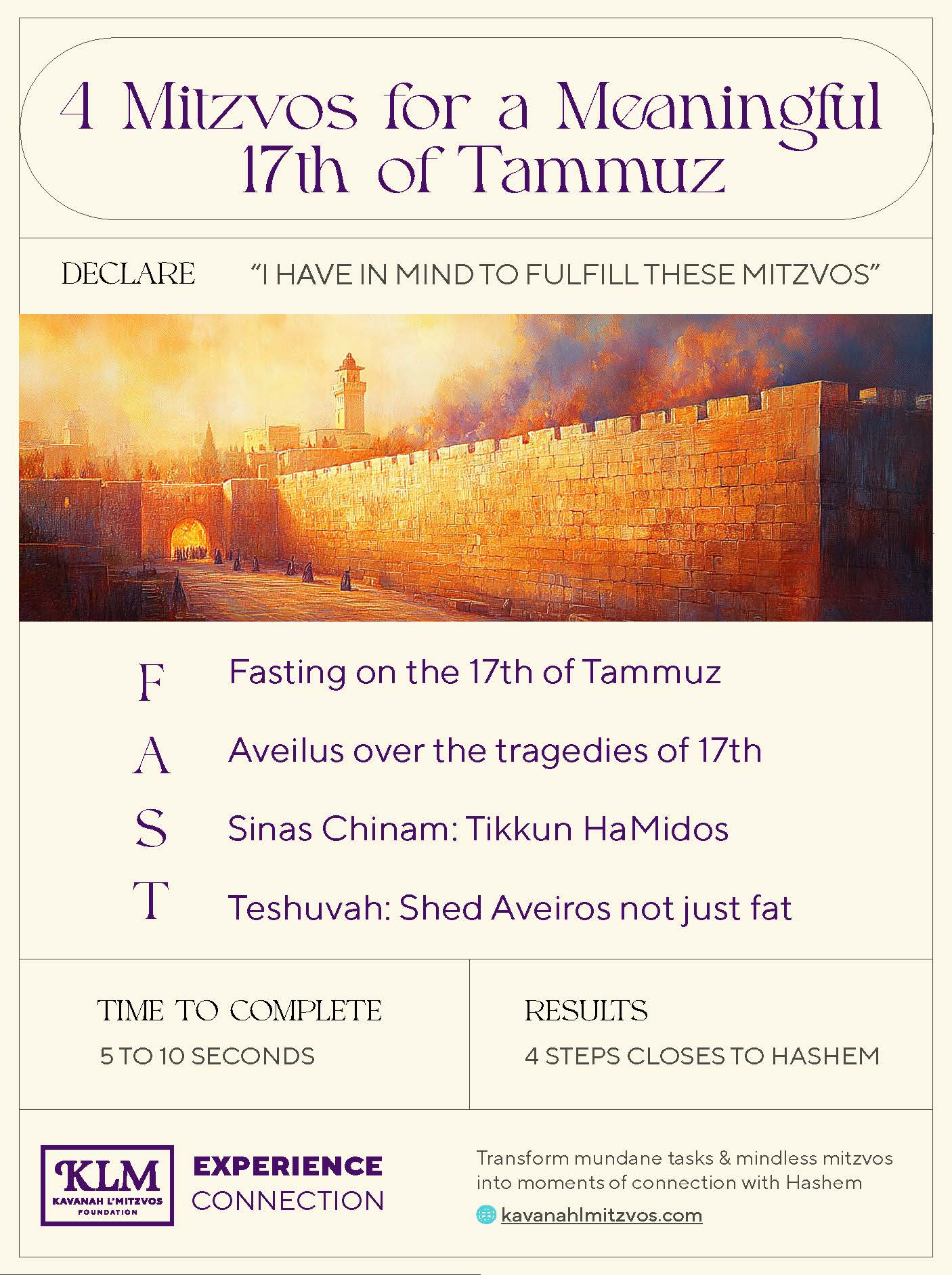 4 Mitzvos for a Meaningful 17th of Tammuz

DECLARE "I HAVE IN MIND TO FULFILL THESE MITZVOS"

F Fasting on the 17th of Tammuz

A Aveilus over the tragedies of 17th

S Sinas Chinam: Tikkun HaMidos

T Teshuvah: Shed Aveiros not just fat

TIME TO COMPLETE
5 TO 10 SECONDS

RESULTS
4 STEPS CLOSES TO HASHEM

KLM
KAVANAH L'MITZVOS FOUNDATION

EXPERIENCE
CONNECTION

Transform mundane tasks & mindless mitzvos into moments of connection with Hashem

kavanahlmitzvos.com